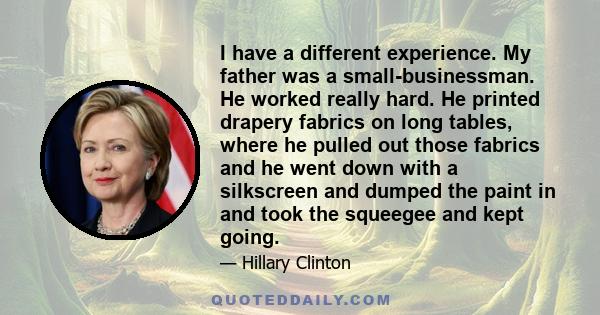 I have a different experience. My father was a small-businessman. He worked really hard. He printed drapery fabrics on long tables, where he pulled out those fabrics and he went down with a silkscreen and dumped the paint in and took the squeegee and kept going.

— Hillary Clinton

QUOTEDDAILY.COM